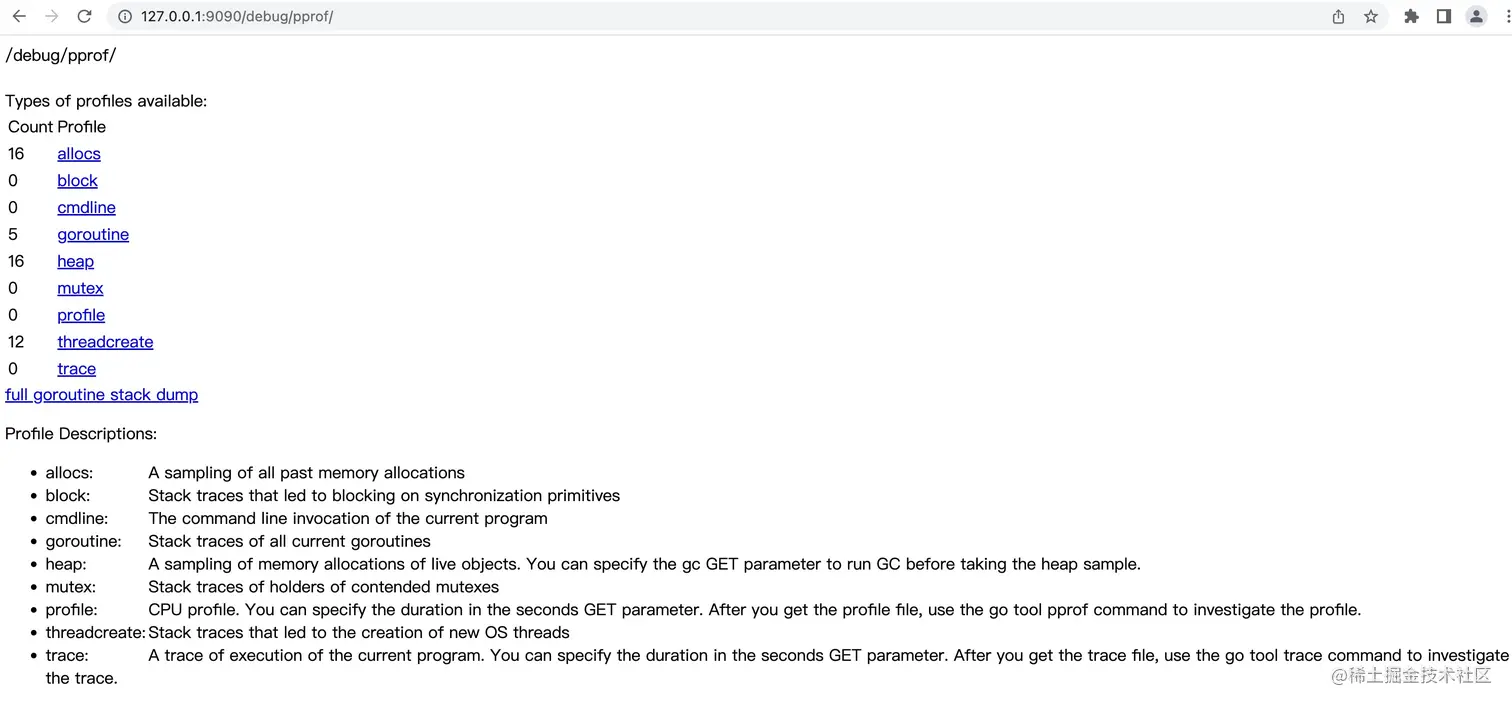 127.0.0.1:9090/debug/pprof/

/debug/pprof/

Types of profiles available:

| Count | Profile |
|---|---|
| 16 | allocs |
| 0 | block |
| 0 | cmdline |
| 5 | goroutine |
| 16 | heap |
| 0 | mutex |
| 0 | profile |
| 12 | threadcreate |
| 0 | trace |

full goroutine stack dump

Profile Descriptions:

- allocs: A sampling of all past memory allocations
- block: Stack traces that led to blocking on synchronization primitives
- cmdline: The command line invocation of the current program
- goroutine: Stack traces of all current goroutines
- heap: A sampling of memory allocations of live objects. You can specify the gc GET parameter to run GC before taking the heap sample.
- mutex: Stack traces of holders of contended mutexes
- profile: CPU profile. You can specify the duration in the seconds GET parameter. After you get the profile file, use the go tool pprof command to investigate the profile.
- threadcreate: Stack traces that led to the creation of new OS threads
- trace: A trace of execution of the current program. You can specify the duration in the seconds GET parameter. After you get the trace file, use the go tool trace command to investigate the trace.

@稀土掘金技术社区